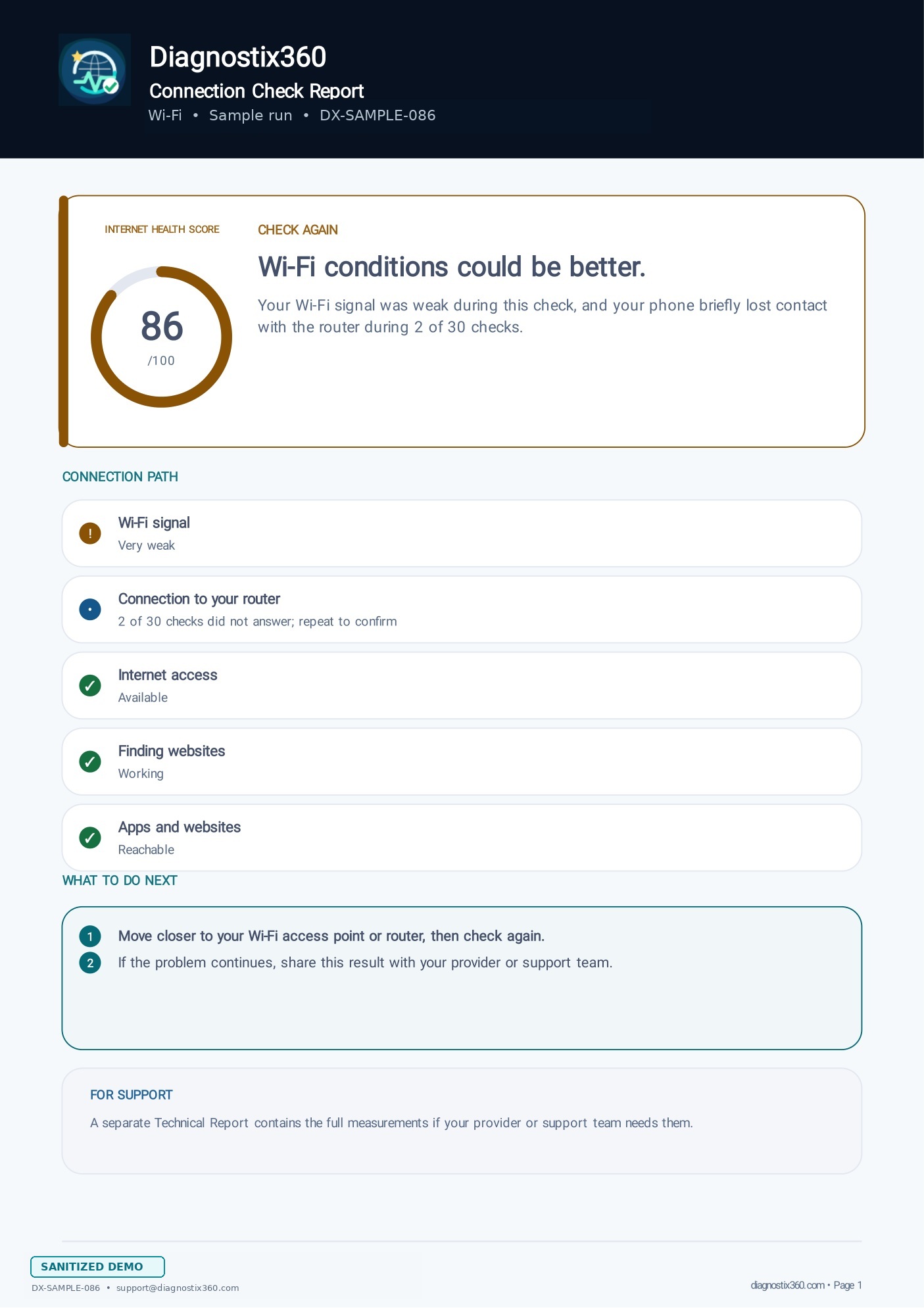 Diagnostix360
Connection Check Report
Wi-Fi • Sample run • DX-SAMPLE-086

INTERNET HEALTH SCORE

86
/100

CHECK AGAIN

Wi-Fi conditions could be better.

Your Wi-Fi signal was weak during this check, and your phone briefly lost contact with the router during 2 of 30 checks.

CONNECTION PATH

!
Wi-Fi signal
Very weak

Connection to your router
2 of 30 checks did not answer; repeat to confirm

✓
Internet access
Available

✓
Finding websites
Working

✓
Apps and websites
Reachable

WHAT TO DO NEXT

1 Move closer to your Wi-Fi access point or router, then check again.
2 If the problem continues, share this result with your provider or support team.

FOR SUPPORT

A separate Technical Report contains the full measurements if your provider or support team needs them.

SANITIZED DEMO
DX-SAMPLE-086 • support@diagnostix360.com

diagnostix360.com • Page 1